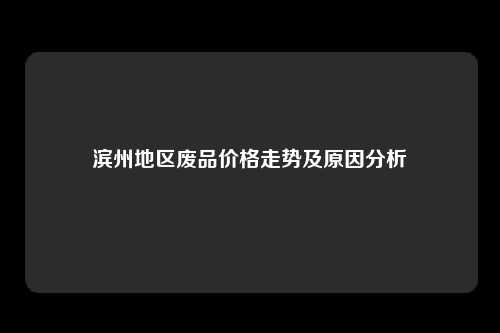 滨州地区废品价格走势及原因分析